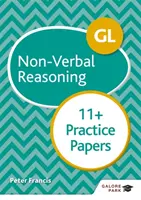 GL

Non-Verbal Reasoning

11+ Practice Papers

Peter Francis

GALORE PARK